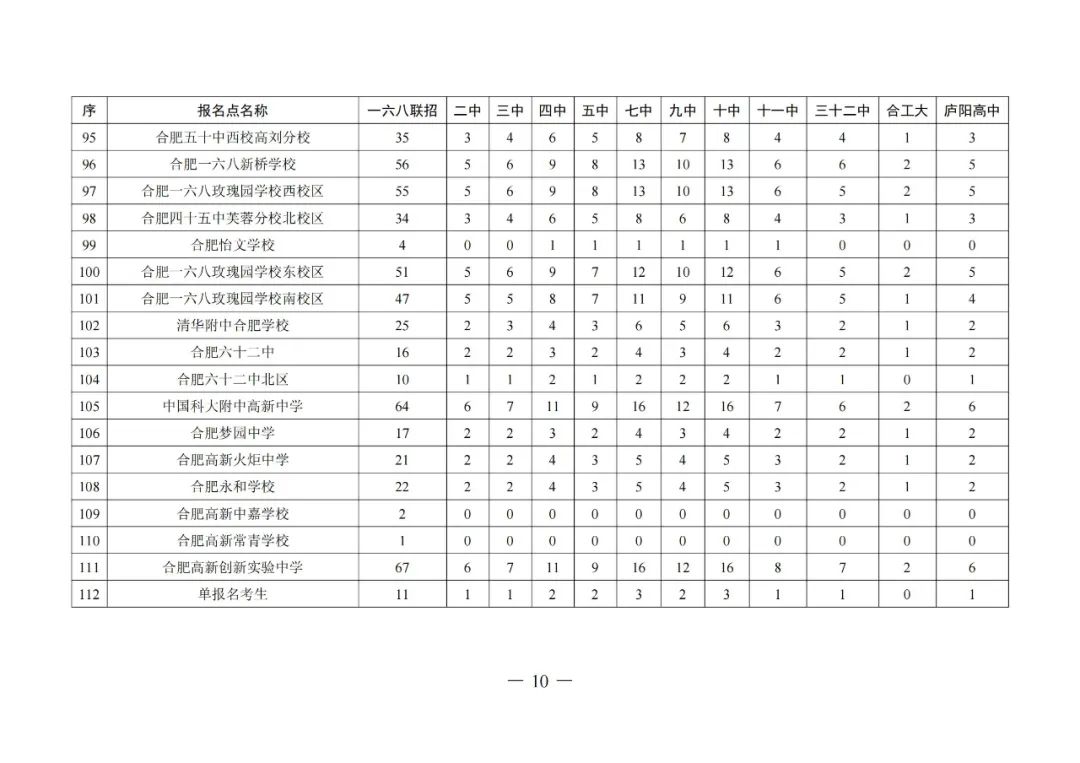 | 序 | 报名点名称 | 一六八联招 | 二中 | 三中 | 四中 | 五中 | 七中 | 九中 | 十中 | 十一中 | 三十二中 | 合工大 | 庐阳高中 |
|---|---|---|---|---|---|---|---|---|---|---|---|---|---|
| 95 | 合肥五十中西校高刘分校 | 35 | 3 | 4 | 6 | 5 | 8 | 7 | 8 | 4 | 4 | 1 | 3 |
| 96 | 合肥一六八新桥学校 | 56 | 5 | 6 | 9 | 8 | 13 | 10 | 13 | 6 | 6 | 2 | 5 |
| 97 | 合肥一六八玫瑰园学校西校区 | 55 | 5 | 6 | 9 | 8 | 13 | 10 | 13 | 6 | 5 | 2 | 5 |
| 98 | 合肥四十五中芙蓉分校北校区 | 34 | 3 | 4 | 6 | 5 | 8 | 6 | 8 | 4 | 3 | 1 | 3 |
| 99 | 合肥怡文学校 | 4 | 0 | 0 | 1 | 1 | 1 | 1 | 1 | 1 | 0 | 0 | 0 |
| 100 | 合肥一六八玫瑰园学校东校区 | 51 | 5 | 6 | 9 | 7 | 12 | 10 | 12 | 6 | 5 | 2 | 5 |
| 101 | 合肥一六八玫瑰园学校南校区 | 47 | 5 | 5 | 8 | 7 | 11 | 9 | 11 | 6 | 5 | 1 | 4 |
| 102 | 清华附中合肥学校 | 25 | 2 | 3 | 4 | 3 | 6 | 5 | 6 | 3 | 2 | 1 | 2 |
| 103 | 合肥六十二中 | 16 | 2 | 2 | 3 | 2 | 4 | 3 | 4 | 2 | 2 | 1 | 2 |
| 104 | 合肥六十二中北区 | 10 | 1 | 1 | 2 | 1 | 2 | 2 | 2 | 1 | 1 | 0 | 1 |
| 105 | 中国科大附中高新中学 | 64 | 6 | 7 | 11 | 9 | 16 | 12 | 16 | 7 | 6 | 2 | 6 |
| 106 | 合肥梦园中学 | 17 | 2 | 2 | 3 | 2 | 4 | 3 | 4 | 2 | 2 | 1 | 2 |
| 107 | 合肥高新火炬中学 | 21 | 2 | 2 | 4 | 3 | 5 | 4 | 5 | 3 | 2 | 1 | 2 |
| 108 | 合肥永和学校 | 22 | 2 | 2 | 4 | 3 | 5 | 4 | 5 | 3 | 2 | 1 | 2 |
| 109 | 合肥高新中嘉学校 | 2 | 0 | 0 | 0 | 0 | 0 | 0 | 0 | 0 | 0 | 0 | 0 |
| 110 | 合肥高新常青学校 | 1 | 0 | 0 | 0 | 0 | 0 | 0 | 0 | 0 | 0 | 0 | 0 |
| 111 | 合肥高新创新实验中学 | 67 | 6 | 7 | 11 | 9 | 16 | 12 | 16 | 8 | 7 | 2 | 6 |
| 112 | 单报名考生 | 11 | 1 | 1 | 2 | 2 | 3 | 2 | 3 | 1 | 1 | 0 | 1 |

— 10 —